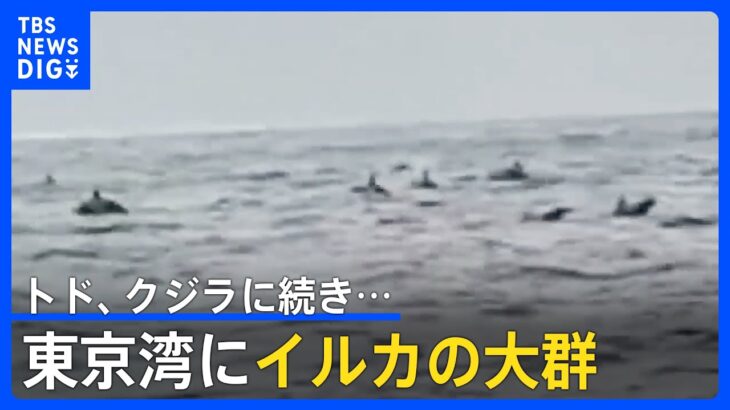 TBS NEWS DIG

トド、クジラに続き…

東京湾にイルカの大群